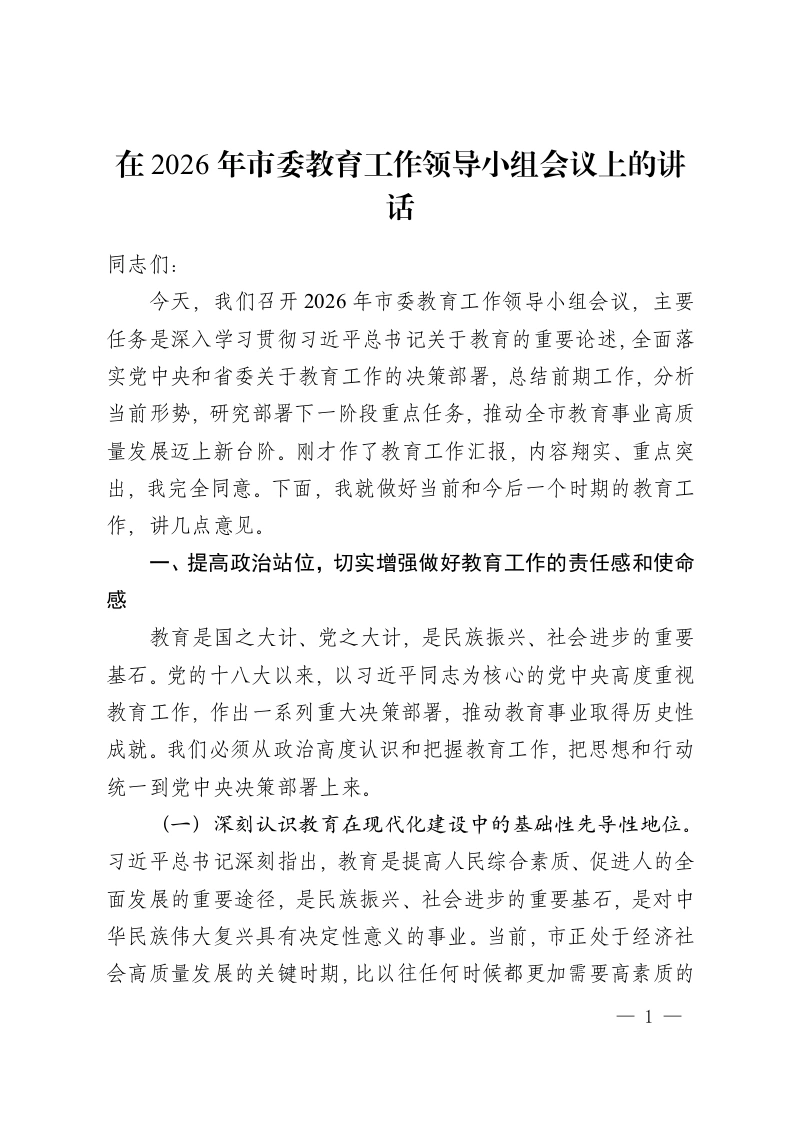 在2026年市委教育工作领导小组会议上的讲话

同志们：

今天，我们召开2026年市委教育工作领导小组会议，主要任务是深入学习贯彻习近平总书记关于教育的重要论述，全面落实党中央和省委关于教育工作的决策部署，总结前期工作，分析当前形势，研究部署下一阶段重点任务，推动全市教育事业高质量发展迈上新台阶。刚才作了教育工作汇报，内容翔实、重点突出，我完全同意。下面，我就做好当前和今后一个时期的教育工作，讲几点意见。

一、提高政治站位，切实增强做好教育工作的责任感和使命感

教育是国之大计、党之大计，是民族振兴、社会进步的重要基石。党的十八大以来，以习近平同志为核心的党中央高度重视教育工作，作出一系列重大决策部署，推动教育事业取得历史性成就。我们必须从政治高度认识和把握教育工作，把思想和行动统一到党中央决策部署上来。

（一）深刻认识教育在现代化建设中的基础性先导性地位。习近平总书记深刻指出，教育是提高人民综合素质、促进人的全面发展的重要途径，是民族振兴、社会进步的重要基石，是对中华民族伟大复兴具有决定性意义的事业。当前，市正处于经济社会高质量发展的关键时期，比以往任何时候都更加需要高素质的

— 1 —